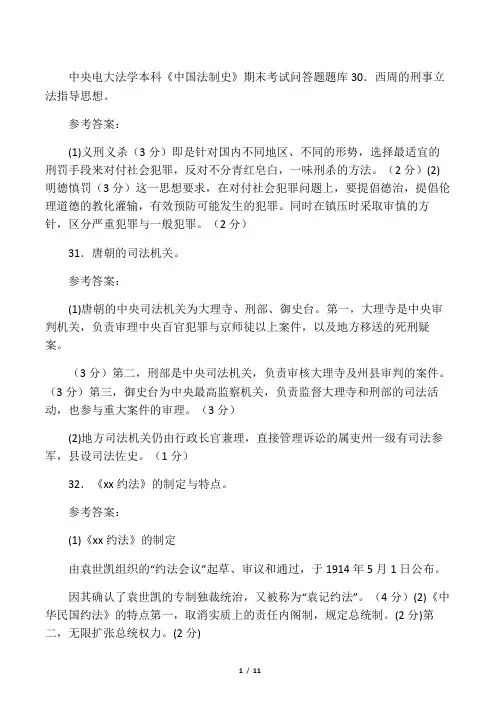 中央电大法学本科《中国法制史》期末考试问答题题库 30．西周的刑事立法指导思想。

参考答案：

(1)义刑义杀（3 分）即是针对国内不同地区、不同的形势，选择最适宜的刑罚手段来对付社会犯罪，反对不分青红皂白，一味刑杀的方法。（2 分）(2)明德慎罚（3 分）这一思想要求，在对付社会犯罪问题上，要提倡德治，提倡伦理道德的教化灌输，有效预防可能发生的犯罪。同时在镇压时采取审慎的方针，区分严重犯罪与一般犯罪。（2 分）

31．唐朝的司法机关。

参考答案：

(1)唐朝的中央司法机关为大理寺、刑部、御史台。第一，大理寺是中央审判机关，负责审理中央百官犯罪与京师徒以上案件，以及地方移送的死刑疑案。

（3 分）第二，刑部是中央司法机关，负责审核大理寺及州县审判的案件。（3 分）第三，御史台为中央最高监察机关，负责监督大理寺和刑部的司法活动，也参与重大案件的审理。（3 分）

(2)地方司法机关仍由行政长官兼理，直接管理诉讼的属吏州一级有司法参军，县设司法佐史。（1 分）

32．《xx 约法》的制定与特点。

参考答案：

(1)《xx 约法》的制定

由袁世凯组织的“约法会议”起草、审议和通过，于 1914 年 5 月 1 日公布。

因其确认了袁世凯的专制独裁统治，又被称为“袁记约法”。（4 分）(2)《中华民国约法》的特点第一，取消实质上的责任内阁制，规定总统制。(2 分)第二，无限扩张总统权力。(2 分)

1 / 11